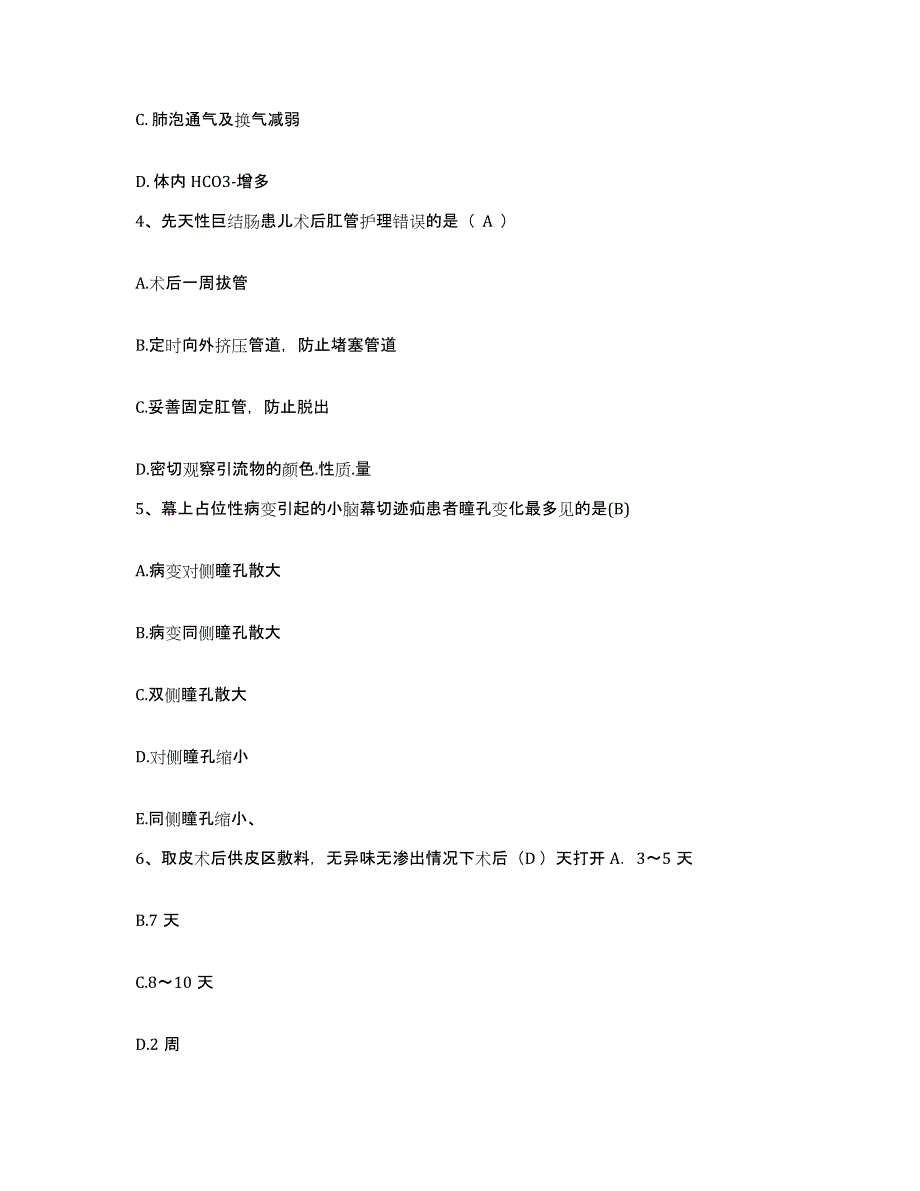 C. 肺泡通气及换气减弱

D. 体内 HCO3-增多

4、先天性巨结肠患儿术后肛管护理错误的是（ A ）

A.术后一周拔管

B.定时向外挤压管道，防止堵塞管道

C.妥善固定肛管，防止脱出

D.密切观察引流物的颜色.性质.量

5、幕上占位性病变引起的小脑幕切迹疝患者瞳孔变化最多见的是(B)

A.病变对侧瞳孔散大

B.病变同侧瞳孔散大

C.双侧瞳孔散大

D.对侧瞳孔缩小

E.同侧瞳孔缩小、

6、取皮术后供皮区敷料，无异味无渗出情况下术后（D ）天打开 A. 3～5 天

B.7 天

C.8～10 天

D.2 周